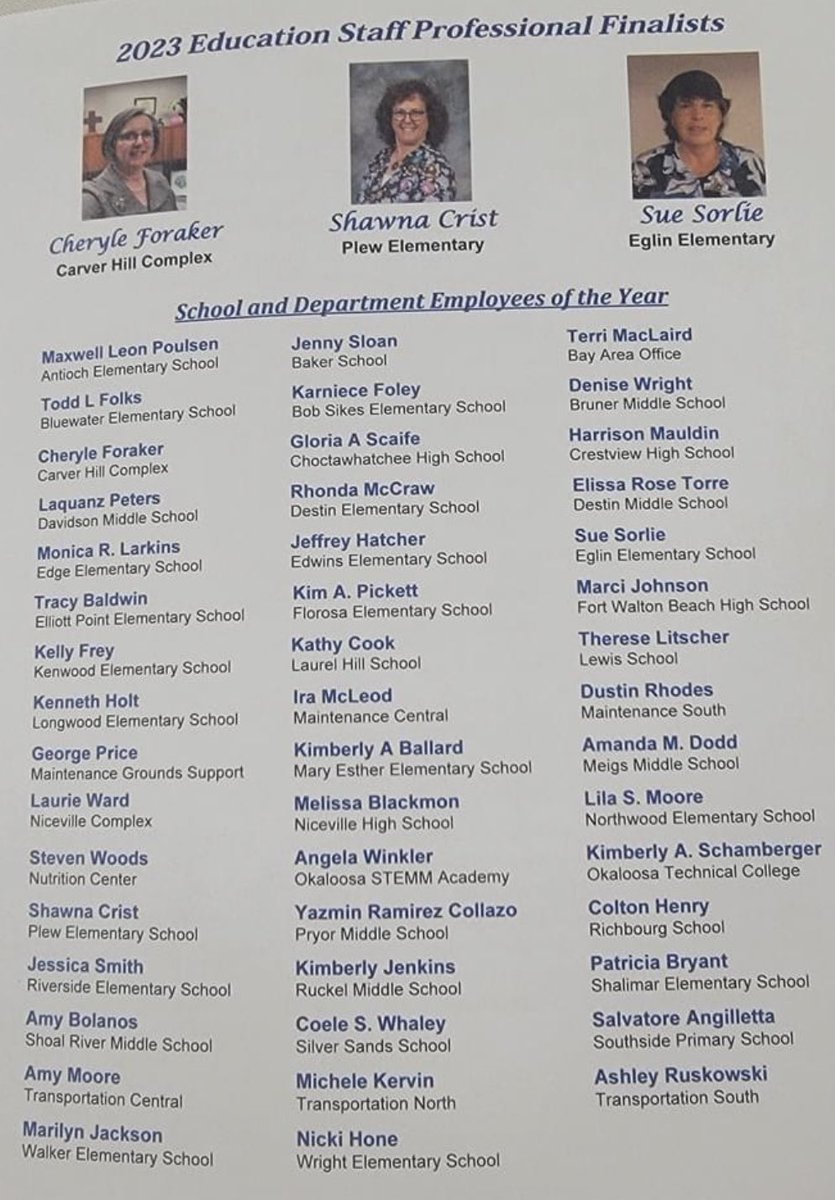 2023 Education Staff Professional Finalists

Cheryle Foraker
Carver Hill Complex

Shawna Crist
Plew Elementary

Sue Sorlie
Eglin Elementary

School and Department Employees of the Year

Maxwell Leon Poulsen
Antioch Elementary School

Todd L Folks
Bluewater Elementary School

Cheryle Foraker
Carver Hill Complex

Laquanz Peters
Davidson Middle School

Monica R. Larkins
Edge Elementary School

Tracy Baldwin
Elliott Point Elementary School

Kelly Frey
Kenwood Elementary School

Kenneth Holt
Longwood Elementary School

George Price
Maintenance Grounds Support

Laurie Ward
Niceville Complex

Steven Woods
Nutrition Center

Shawna Crist
Plew Elementary School

Jessica Smith
Riverside Elementary School

Amy Bolanos
Shoal River Middle School

Amy Moore
Transportation Central

Marilyn Jackson
Walker Elementary School

Jenny Sloan
Baker School

Karniece Foley
Bob Sikes Elementary School

Gloria A Scaife
Choctawhatchee High School

Rhonda McCraw
Destin Elementary School

Jeffrey Hatcher
Edwins Elementary School

Kim A. Pickett
Florosa Elementary School

Kathy Cook
Laurel Hill School

Ira McLeod
Maintenance Central

Kimberly A Ballard
Mary Esther Elementary School

Melissa Blackmon
Niceville High School

Angela Winkler
Okaloosa STEMM Academy

Yazmin Ramirez Collazo
Pryor Middle School

Kimberly Jenkins
Ruckel Middle School

Coele S. Whaley
Silver Sands School

Michele Kervin
Transportation North

Nicki Hone
Wright Elementary School

Terri MacLaird
Bay Area Office

Denise Wright
Bruner Middle School

Harrison Mauldin
Crestview High School

Elissa Rose Torre
Destin Middle School

Sue Sorlie
Eglin Elementary School

Marci Johnson
Fort Walton Beach High School

Therese Litscher
Lewis School

Dustin Rhodes
Maintenance South

Amanda M. Dodd
Meigs Middle School

Lila S. Moore
Northwood Elementary School

Kimberly A. Schamberger
Okaloosa Technical College

Colton Henry
Richbourg School

Patricia Bryant
Shalimar Elementary School

Salvatore Angilletta
Southside Primary School

Ashley Ruskowski
Transportation South